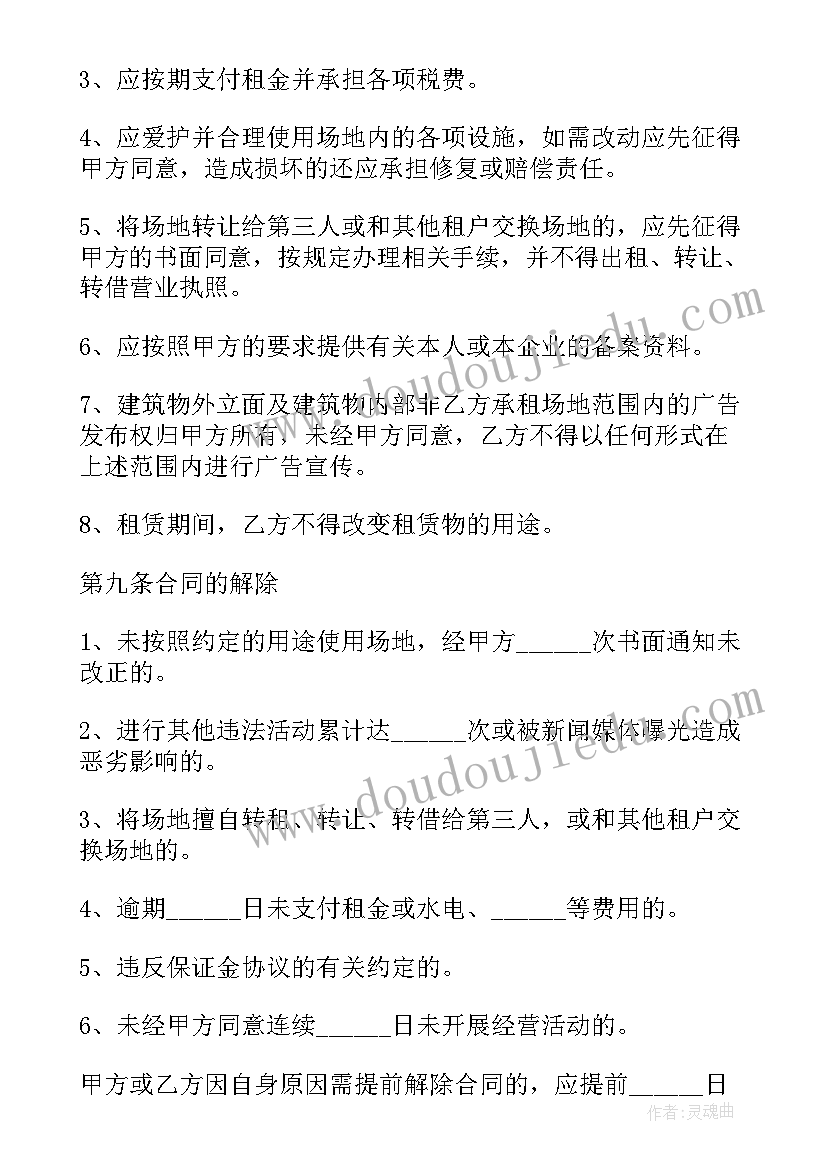 3、应按期支付租金并承担各项税费。

4、应爱护并合理使用场地内的各项设施，如需改动应先征得甲方同意，造成损坏的还应承担修复或赔偿责任。

5、将场地转让给第三人或和其他租户交换场地的，应先征得甲方的书面同意，按规定办理相关手续，并不得出租、转让、转借营业执照。

6、应按照甲方的要求提供有关本人或本企业的备案资料。

7、建筑物外立面及建筑物内部非乙方承租场地范围内的广告发布权归甲方所有，未经甲方同意，乙方不得以任何形式在上述范围内进行广告宣传。

8、租赁期间，乙方不得改变租赁物的用途。

第九条合同的解除

1、未按照约定的用途使用场地，经甲方______次书面通知未改正的。

2、进行其他违法活动累计达______次或被新闻媒体曝光造成恶劣影响的。

3、将场地擅自转租、转让、转借给第三人，或和其他租户交换场地的。

4、逾期______日未支付租金或水电、______等费用的。

5、违反保证金协议的有关约定的。

6、未经甲方同意连续______日未开展经营活动的。

甲方或乙方因自身原因需提前解除合同的，应提前______日

www.doudoujiedu.com

www.doudoujiedu.com

作者:灵魂曲